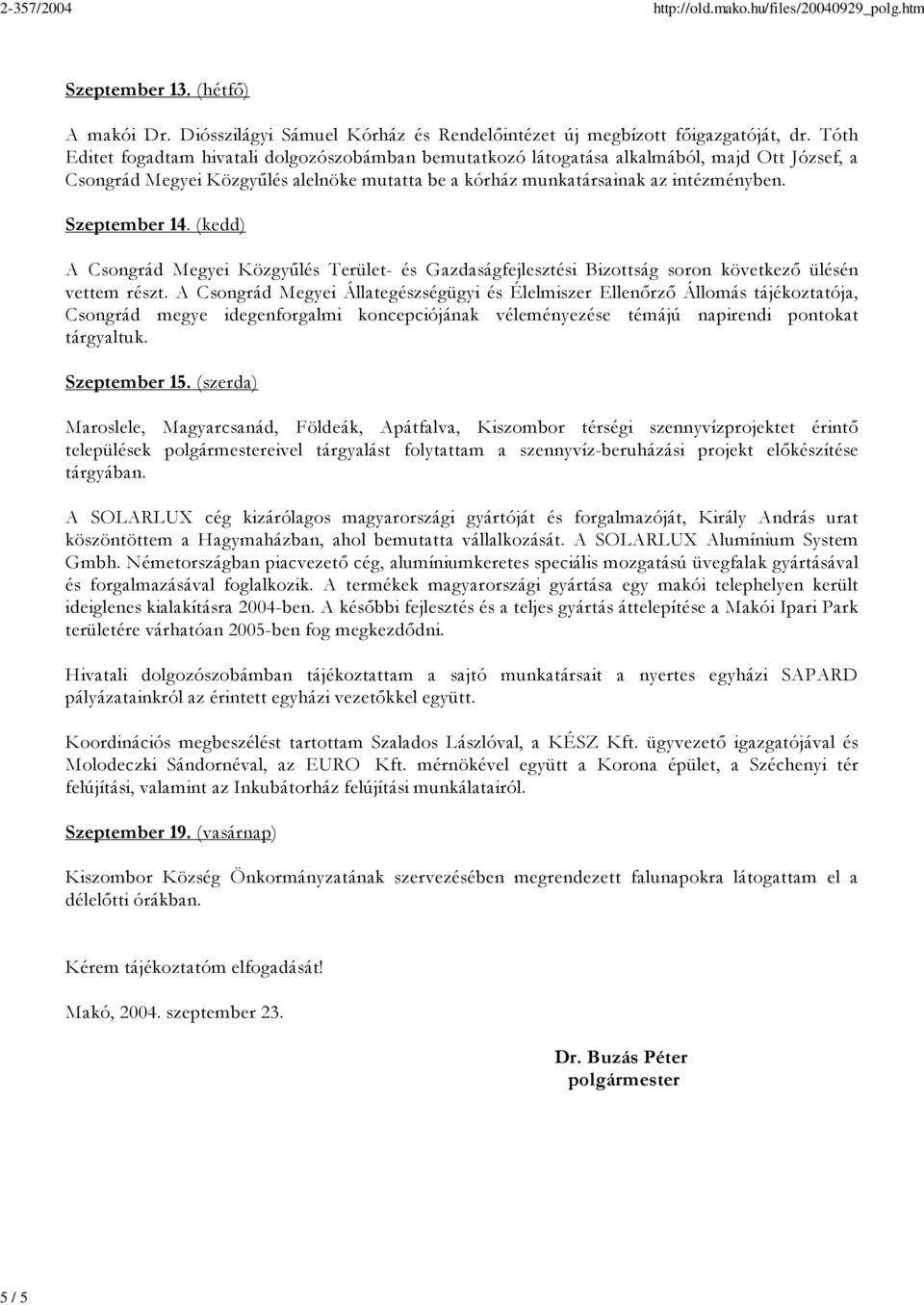 2-357/2004 http://old.mako.hu/files/20040929_polg.htm

Szeptember 13. (hétfő)

A makói Dr. Diósszilágyi Sámuel Kórház és Rendelőintézet új megbízott főigazgatóját, dr. Tóth Editet fogadtam hivatali dolgozószobámban bemutatkozó látogatása alkalmából, majd Ott József, a Csongrád Megyei Közgyűlés alelnöke mutatta be a kórház munkatársainak az intézményben.

Szeptember 14. (kedd)

A Csongrád Megyei Közgyűlés Terület- és Gazdaságfejlesztési Bizottság soron következő ülésén vettem részt. A Csongrád Megyei Állategészségügyi és Élelmiszer Ellenőrző Állomás tájékoztatója, Csongrád megye idegenforgalmi koncepciójának véleményezése témájú napirendi pontokat tárgyaltuk.

Szeptember 15. (szerda)

Maroslele, Magyarcsanád, Földeák, Apátfalva, Kiszombor térségi szennyvízprojektet érintő települések polgármestereivel tárgyalást folytattam a szennyvíz-beruházási projekt előkészítése tárgyában.

A SOLARLUX cég kizárólagos magyarországi gyártóját és forgalmazóját, Király András urat köszöntöttem a Hagymaházban, ahol bemutatta vállalkozását. A SOLARLUX Alumínium System Gmbh. Németországban piacvezető cég, alumíniumkeretes speciális mozgatású üvegfalak gyártásával és forgalmazásával foglalkozik. A termékek magyarországi gyártása egy makói telephelyen került ideiglenes kialakításra 2004-ben. A későbbi fejlesztés és a teljes gyártás áttelepítése a Makói Ipari Park területére várhatóan 2005-ben fog megkezdődni.

Hivatali dolgozószobámban tájékoztattam a sajtó munkatársait a nyertes egyházi SAPARD pályázatainkról az érintett egyházi vezetőkkel együtt.

Koordinációs megbeszélést tartottam Szalados Lászlóval, a KÉSZ Kft. ügyvezető igazgatójával és Molodeczki Sándornéval, az EURO Kft. mérnökével együtt a Korona épület, a Széchenyi tér felújítási, valamint az Inkubátorház felújítási munkálatairól.

Szeptember 19. (vasárnap)

Kiszombor Község Önkormányzatának szervezésében megrendezett falunapokra látogattam el a délelőtti órákban.

Kérem tájékoztatóm elfogadását!

Makó, 2004. szeptember 23.

Dr. Buzás Péter
polgármester

5 / 5